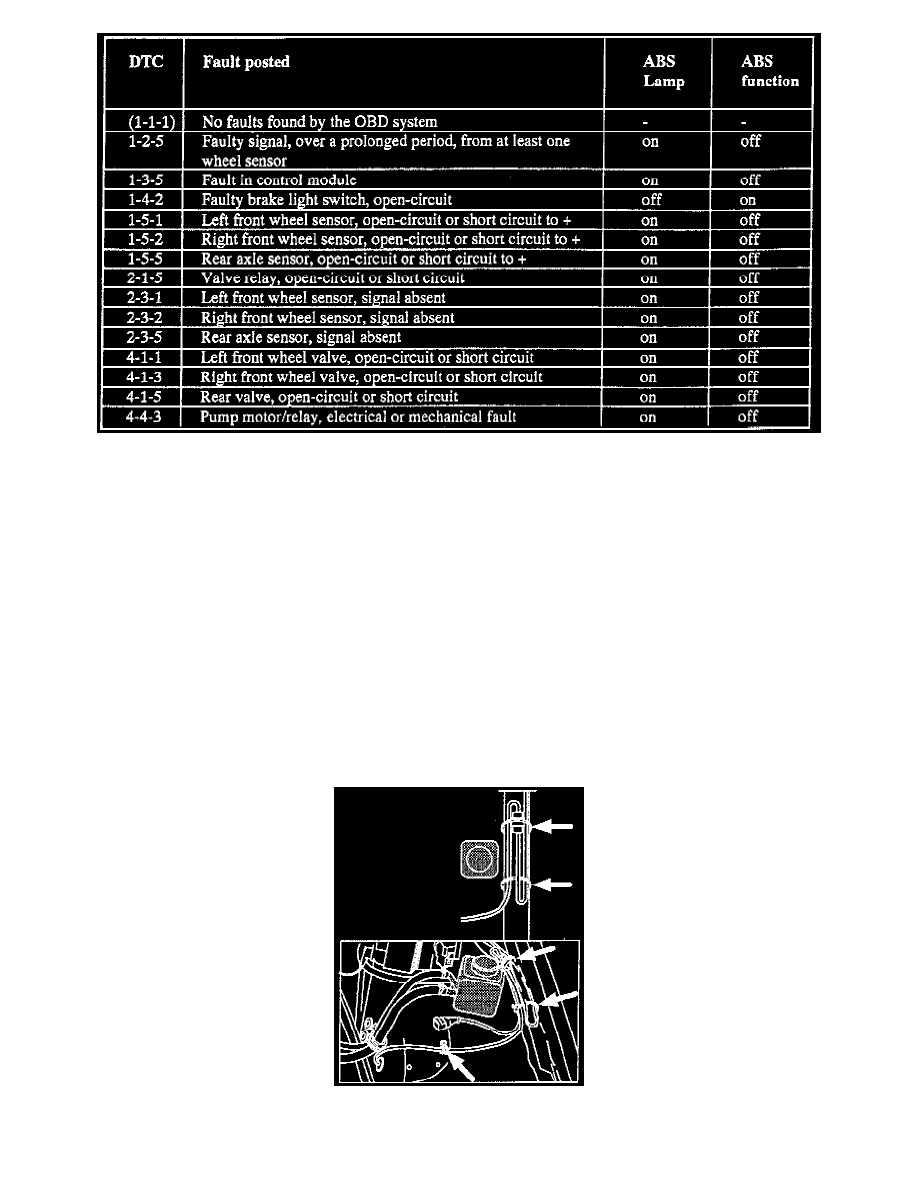 | DTC | Fault posted | ABS Lamp | ABS function |
|---|---|---|---|
| (1-1-1) | No faults found by the OBD system | - | - |
| 1-2-5 | Faulty signal, over a prolonged period, from at least one wheel sensor | on | off |
| 1-3-5 | Fault in control module | on | off |
| 1-4-2 | Faulty brake light switch, open-circuit | off | on |
| 1-5-1 | Left front wheel sensor, open-circuit or short circuit to + | on | off |
| 1-5-2 | Right front wheel sensor, open-circuit or short circuit to + | on | off |
| 1-5-5 | Rear axle sensor, open-circuit or short circuit to + | on | off |
| 2-1-5 | Valve relay, open-circuit or short circuit | on | off |
| 2-3-1 | Left front wheel sensor, signal absent | on | off |
| 2-3-2 | Right front wheel sensor, signal absent | on | off |
| 2-3-5 | Rear axle sensor, signal absent | on | off |
| 4-1-1 | Left front wheel valve, open-circuit or short circuit | on | off |
| 4-1-3 | Right front wheel valve, open-circuit or short circuit | on | off |
| 4-1-5 | Rear valve, open-circuit or short circuit | on | off |
| 4-4-3 | Pump motor/relay, electrical or mechanical fault | on | off |